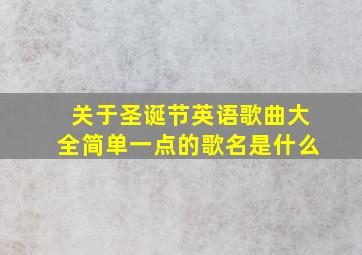 关于圣诞节英语歌曲大全简单一点的歌名是什么